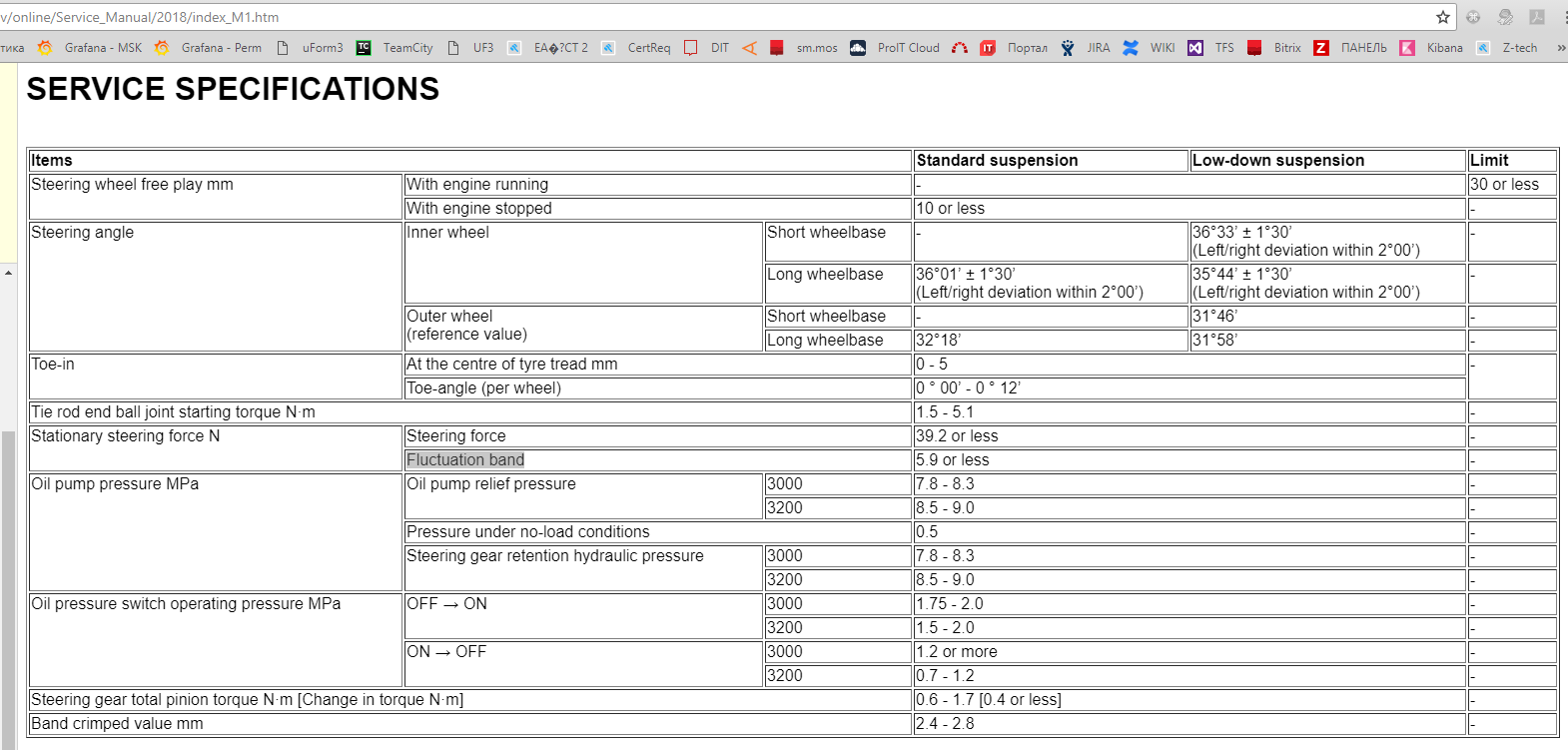 v/online/Service_Manual/2018/index_M1.htm

тика Grafana - MSK Grafana - Perm uForm3 TeamCity UF3 EA�?CT 2 CertReq DIT sm.mos ProIT Cloud Портал JIRA WIKI TFS Bitrix ПАНЕЛЬ Kibana Z-tech »

SERVICE SPECIFICATIONS

| Items | | | Standard suspension | Low-down suspension | Limit |
|---|---|---|---|---|---|
| Steering wheel free play mm | With engine running | | - | | 30 or less |
| | With engine stopped | | 10 or less | | - |
| Steering angle | Inner wheel | Short wheelbase | - | 36°33' ± 1°30' (Left/right deviation within 2°00') | - |
| | | Long wheelbase | 36°01' ± 1°30' (Left/right deviation within 2°00') | 35°44' ± 1°30' (Left/right deviation within 2°00') | - |
| | Outer wheel (reference value) | Short wheelbase | - | 31°46' | - |
| | | Long wheelbase | 32°18' | 31°58' | - |
| Toe-in | At the centre of tyre tread mm | | 0 - 5 | | - |
| | Toe-angle (per wheel) | | 0 ° 00' - 0 ° 12' | | |
| Tie rod end ball joint starting torque N·m | | | 1.5 - 5.1 | | - |
| Stationary steering force N | Steering force | | 39.2 or less | | - |
| | Fluctuation band | | 5.9 or less | | - |
| Oil pump pressure MPa | Oil pump relief pressure | 3000 | 7.8 - 8.3 | | - |
| | | 3200 | 8.5 - 9.0 | | - |
| | Pressure under no-load conditions | | 0.5 | | - |
| | Steering gear retention hydraulic pressure | 3000 | 7.8 - 8.3 | | - |
| | | 3200 | 8.5 - 9.0 | | - |
| Oil pressure switch operating pressure MPa | OFF → ON | 3000 | 1.75 - 2.0 | | - |
| | | 3200 | 1.5 - 2.0 | | - |
| | ON → OFF | 3000 | 1.2 or more | | - |
| | | 3200 | 0.7 - 1.2 | | - |
| Steering gear total pinion torque N·m [Change in torque N·m] | | | 0.6 - 1.7 [0.4 or less] | | - |
| Band crimped value mm | | | 2.4 - 2.8 | | - |